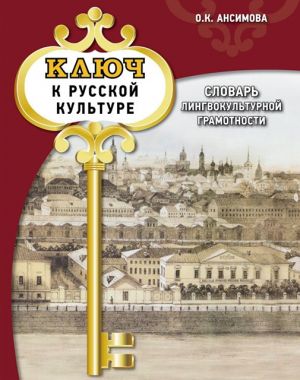 О.К. АНСИМОВА

КЛЮЧ
К РУССКОЙ
КУЛЬТУРЕ

СЛОВАРЬ
ЛИНГВОКУЛЬТУРНОЙ
ГРАМОТНОСТИ